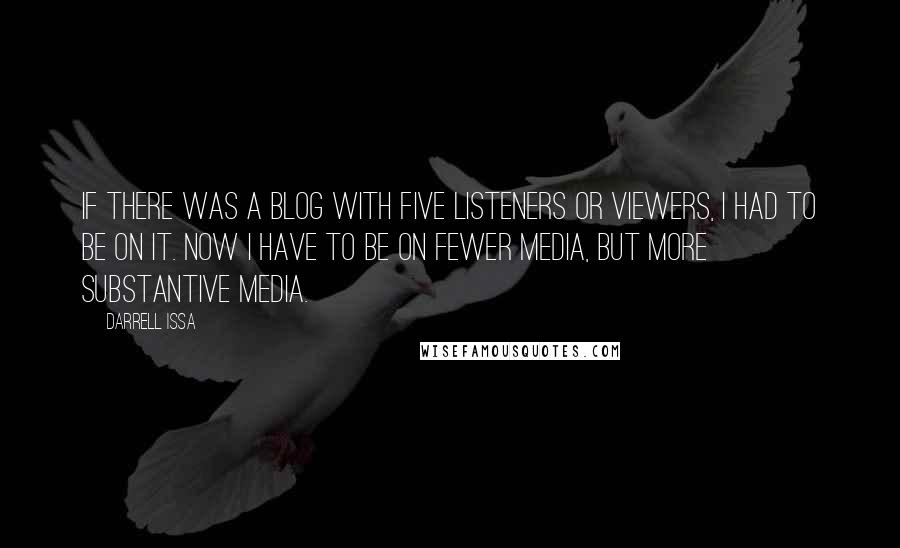 IF THERE WAS A BLOG WITH FIVE LISTENERS OR VIEWERS, I HAD TO BE ON IT. NOW I HAVE TO BE ON FEWER MEDIA, BUT MORE SUBSTANTIVE MEDIA.

DARRELL ISSA

WISEFAMOUSQUOTES.COM